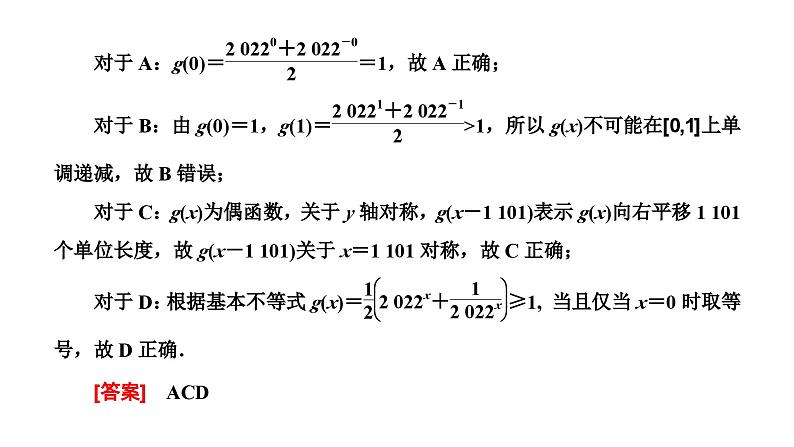 对于 A：$g(0)=\frac{2\ 022^{0}+2\ 022^{-0}}{2}=1$，故 A 正确；

对于 B：由 $g(0)=1$，$g(1)=\frac{2\ 022^{1}+2\ 022^{-1}}{2}>1$，所以 $g(x)$不可能在[0,1]上单调递减，故 B 错误；

对于 C：$g(x)$为偶函数，关于 $y$ 轴对称，$g(x-1\ 101)$表示 $g(x)$向右平移 1 101 个单位长度，故 $g(x-1\ 101)$关于 $x=1\ 101$ 对称，故 C 正确；

对于 D：根据基本不等式 $g(x)=\frac{1}{2}\left(2\ 022^{x}+\frac{1}{2\ 022^{x}}\right)\geqslant 1$，当且仅当 $x=0$ 时取等号，故 D 正确．

[答案]　ACD